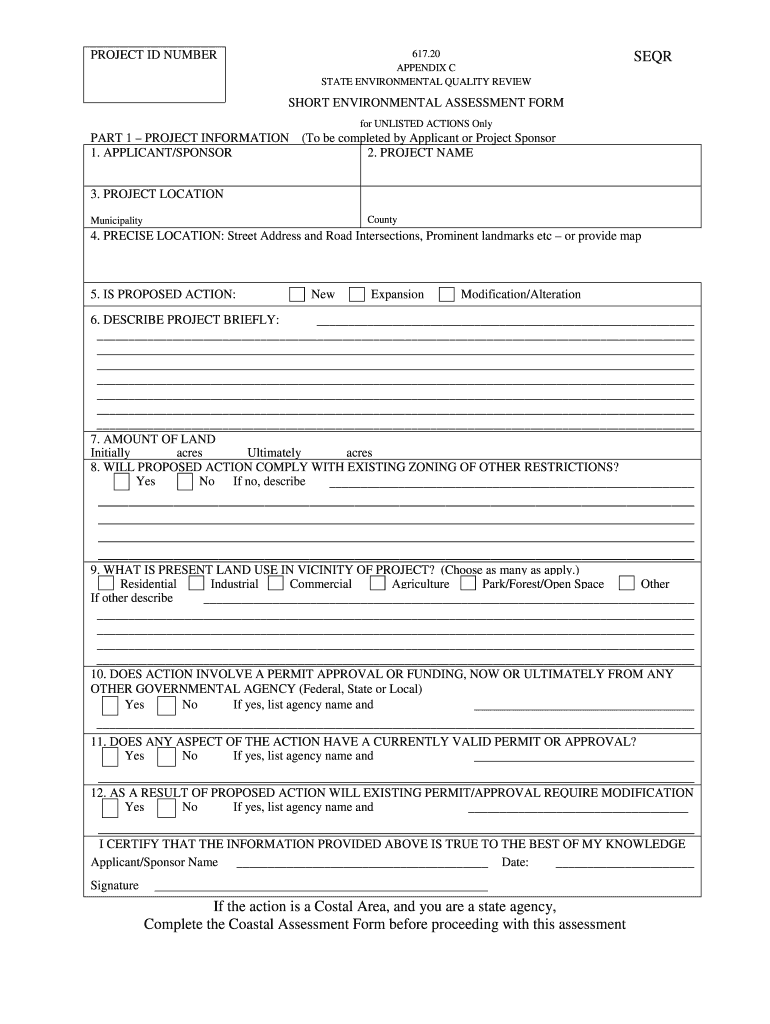 PROJECT ID NUMBER

617.20
APPENDIX C
STATE ENVIRONMENTAL QUALITY REVIEW

SEQR

SHORT ENVIRONMENTAL ASSESSMENT FORM
for UNLISTED ACTIONS Only

PART 1 – PROJECT INFORMATION (To be completed by Applicant or Project Sponsor

1. APPLICANT/SPONSOR

2. PROJECT NAME

3. PROJECT LOCATION

Municipality

County

4. PRECISE LOCATION: Street Address and Road Intersections, Prominent landmarks etc – or provide map

5. IS PROPOSED ACTION: New Expansion Modification/Alteration

6. DESCRIBE PROJECT BRIEFLY:

7. AMOUNT OF LAND
Initially acres Ultimately acres

8. WILL PROPOSED ACTION COMPLY WITH EXISTING ZONING OF OTHER RESTRICTIONS?
Yes No If no, describe

9. WHAT IS PRESENT LAND USE IN VICINITY OF PROJECT? (Choose as many as apply.)
Residential Industrial Commercial Agriculture Park/Forest/Open Space Other
If other describe

10. DOES ACTION INVOLVE A PERMIT APPROVAL OR FUNDING, NOW OR ULTIMATELY FROM ANY OTHER GOVERNMENTAL AGENCY (Federal, State or Local)
Yes No If yes, list agency name and

11. DOES ANY ASPECT OF THE ACTION HAVE A CURRENTLY VALID PERMIT OR APPROVAL?
Yes No If yes, list agency name and

12. AS A RESULT OF PROPOSED ACTION WILL EXISTING PERMIT/APPROVAL REQUIRE MODIFICATION
Yes No If yes, list agency name and

I CERTIFY THAT THE INFORMATION PROVIDED ABOVE IS TRUE TO THE BEST OF MY KNOWLEDGE

Applicant/Sponsor Name Date:

Signature

If the action is a Costal Area, and you are a state agency,
Complete the Coastal Assessment Form before proceeding with this assessment